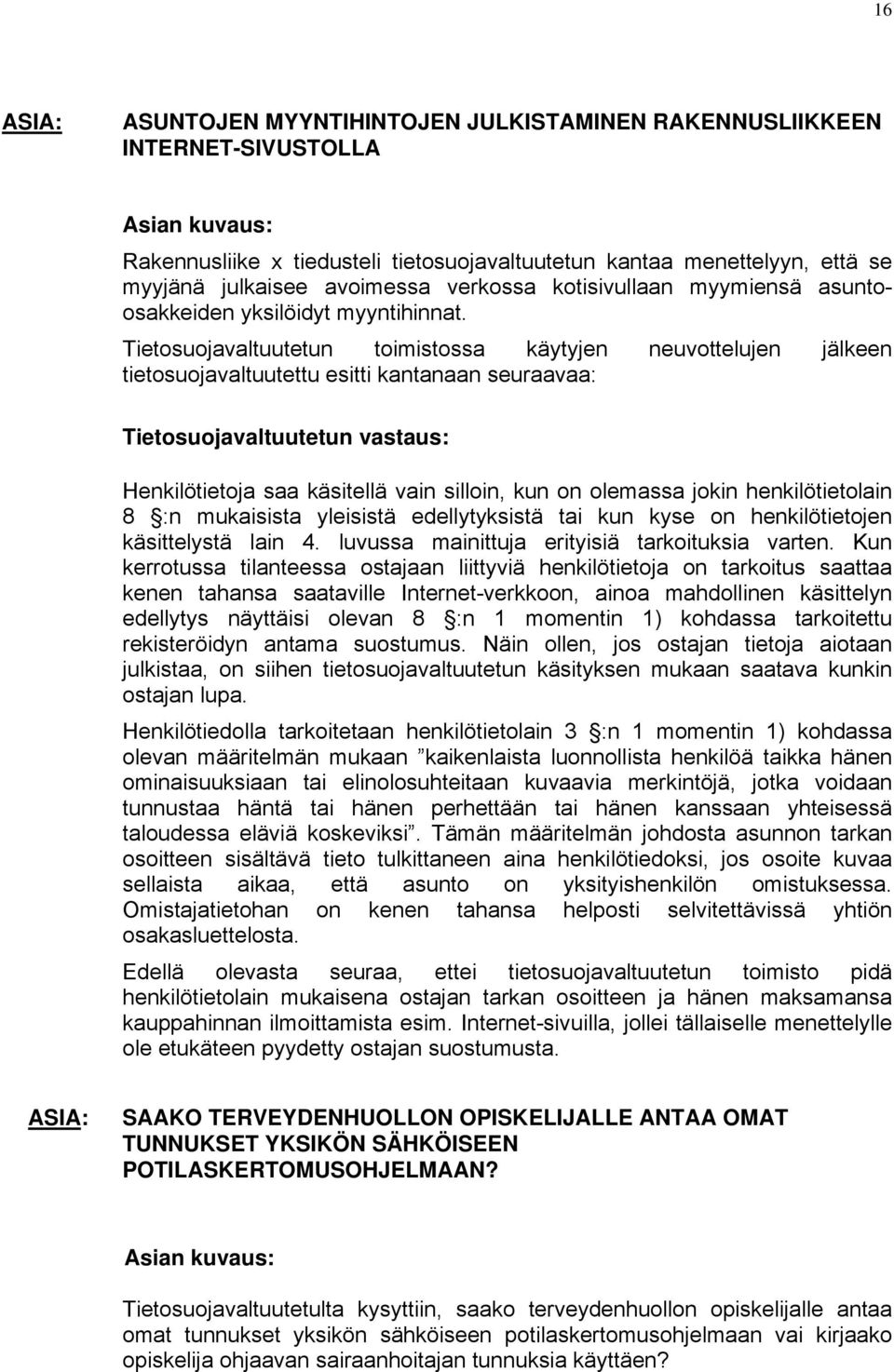 16

ASIA: ASUNTOJEN MYYNTIHINTOJEN JULKISTAMINEN RAKENNUSLIIKKEEN INTERNET-SIVUSTOLLA

Asian kuvaus:

Rakennusliike x tiedusteli tietosuojavaltuutetun kantaa menettelyyn, että se myyjänä julkaisee avoimessa verkossa kotisivullaan myymiensä asunto-osakkeiden yksilöidyt myyntihinnat.

Tietosuojavaltuutetun toimistossa käytyjen neuvottelujen jälkeen tietosuojavaltuutettu esitti kantanaan seuraavaa:

Tietosuojavaltuutetun vastaus:

Henkilötietoja saa käsitellä vain silloin, kun on olemassa jokin henkilötietolain 8 :n mukaisista yleisistä edellytyksistä tai kun kyse on henkilötietojen käsittelystä lain 4. luvussa mainittuja erityisiä tarkoituksia varten. Kun kerrotussa tilanteessa ostajaan liittyviä henkilötietoja on tarkoitus saattaa kenen tahansa saataville Internet-verkkoon, ainoa mahdollinen käsittelyn edellytys näyttäisi olevan 8 :n 1 momentin 1) kohdassa tarkoitettu rekisteröidyn antama suostumus. Näin ollen, jos ostajan tietoja aiotaan julkistaa, on siihen tietosuojavaltuutetun käsityksen mukaan saatava kunkin ostajan lupa.

Henkilötiedolla tarkoitetaan henkilötietolain 3 :n 1 momentin 1) kohdassa olevan määritelmän mukaan ”kaikenlaista luonnollista henkilöä taikka hänen ominaisuuksiaan tai elinolosuhteitaan kuvaavia merkintöjä, jotka voidaan tunnustaa häntä tai hänen perhettään tai hänen kanssaan yhteisessä taloudessa eläviä koskeviksi”. Tämän määritelmän johdosta asunnon tarkan osoitteen sisältävä tieto tulkittaneen aina henkilötiedoksi, jos osoite kuvaa sellaista aikaa, että asunto on yksityishenkilön omistuksessa. Omistajatietohan on kenen tahansa helposti selvitettävissä yhtiön osakasluettelosta.

Edellä olevasta seuraa, ettei tietosuojavaltuutetun toimisto pidä henkilötietolain mukaisena ostajan tarkan osoitteen ja hänen maksamansa kauppahinnan ilmoittamista esim. Internet-sivuilla, jollei tällaiselle menettelylle ole etukäteen pyydetty ostajan suostumusta.

ASIA: SAAKO TERVEYDENHUOLLON OPISKELIJALLE ANTAA OMAT TUNNUKSET YKSIKÖN SÄHKÖISEEN POTILASKERTOMUSOHJELMAAN?

Asian kuvaus:

Tietosuojavaltuutetulta kysyttiin, saako terveydenhuollon opiskelijalle antaa omat tunnukset yksikön sähköiseen potilaskertomusohjelmaan vai kirjaako opiskelija ohjaavan sairaanhoitajan tunnuksia käyttäen?